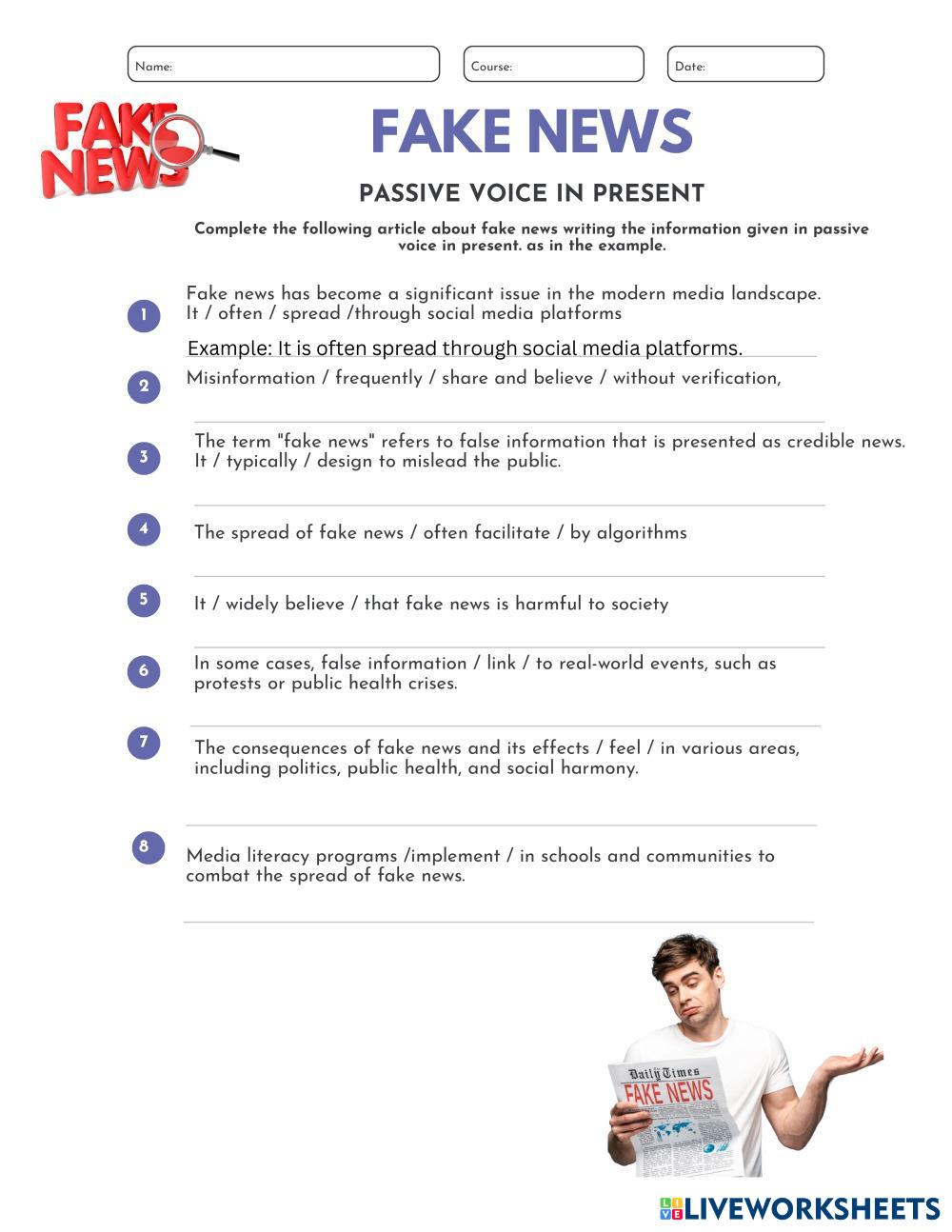 Name:

Course:

Date:

FAKE NEWS

FAKE NEWS

PASSIVE VOICE IN PRESENT

Complete the following article about fake news writing the information given in passive voice in present. as in the example.

1
Fake news has become a significant issue in the modern media landscape. It / often / spread /through social media platforms

Example: It is often spread through social media platforms.

2
Misinformation / frequently / share and believe / without verification,

3
The term "fake news" refers to false information that is presented as credible news. It / typically / design to mislead the public.

4
The spread of fake news / often facilitate / by algorithms

5
It / widely believe / that fake news is harmful to society

6
In some cases, false information / link / to real-world events, such as protests or public health crises.

7
The consequences of fake news and its effects / feel / in various areas, including politics, public health, and social harmony.

8
Media literacy programs /implement / in schools and communities to combat the spread of fake news.

Daily Times
FAKE NEWS

LIVEWORKSHEETS